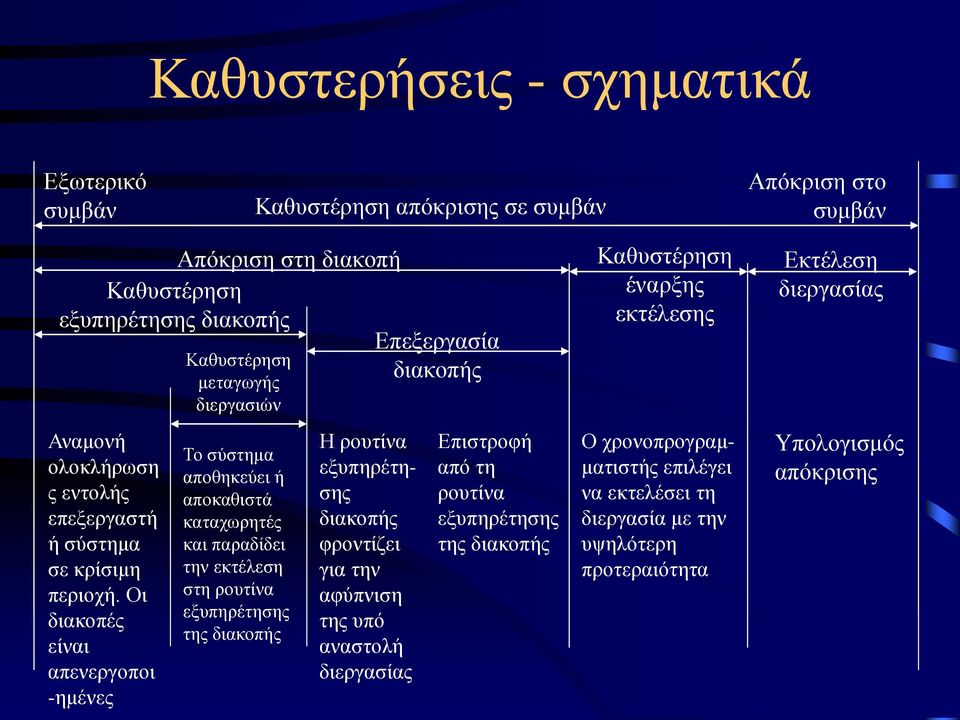 Καθυστερήσεις - σχηματικά

Εξωτερικό συμβάν

Καθυστέρηση απόκρισης σε συμβάν

Απόκριση στο συμβάν

Απόκριση στη διακοπή

Καθυστέρηση έναρξης εκτέλεσης

Εκτέλεση διεργασίας

Καθυστέρηση εξυπηρέτησης διακοπής

Επεξεργασία διακοπής

Καθυστέρηση μεταγωγής διεργασιών

Αναμονή ολοκλήρωσης εντολής επεξεργαστή ή σύστημα σε κρίσιμη περιοχή. Οι διακοπές είναι απενεργοποι-ημένες

Το σύστημα αποθηκεύει ή αποκαθιστά καταχωρητές και παραδίδει την εκτέλεση στη ρουτίνα εξυπηρέτησης της διακοπής

Η ρουτίνα εξυπηρέτησης διακοπής φροντίζει για την αφύπνιση της υπό αναστολή διεργασίας

Επιστροφή από τη ρουτίνα εξυπηρέτησης της διακοπής

Ο χρονοπρογραμματιστής επιλέγει να εκτελέσει τη διεργασία με την υψηλότερη προτεραιότητα

Υπολογισμός απόκρισης